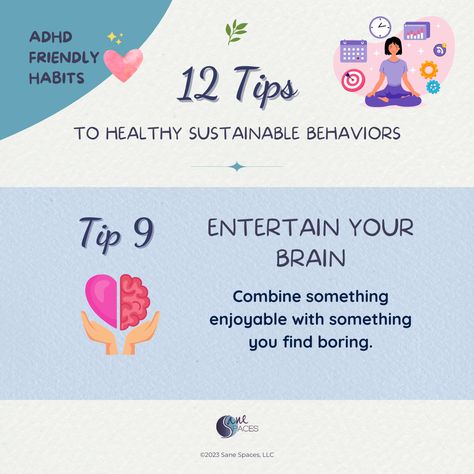 ADHD FRIENDLY HABITS

12 Tips

TO HEALTHY SUSTAINABLE BEHAVIORS

Tip 9

ENTERTAIN YOUR BRAIN

Combine something enjoyable with something you find boring.

Sane SPACES

©2023 Sane Spaces, LLC